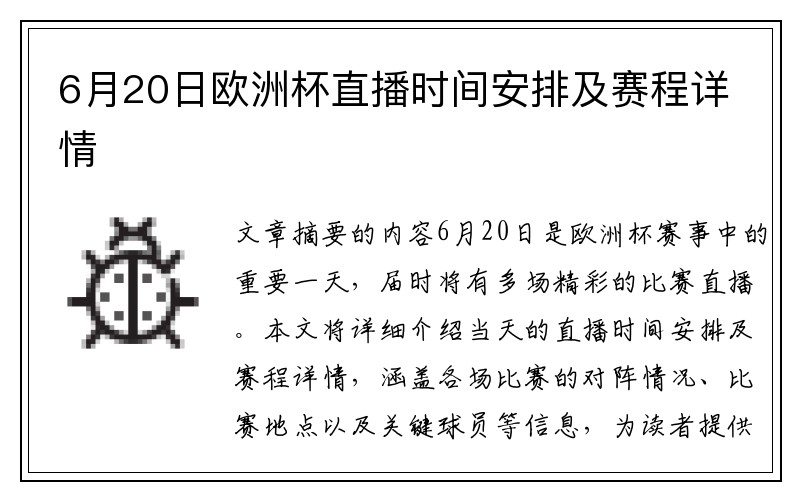 6月20日欧洲杯直播时间安排及赛程详情

文章摘要的内容6月20日是欧洲杯赛事中的重要一天，届时将有多场精彩的比赛直播。本文将详细介绍当天的直播时间安排及赛程详情，涵盖各场比赛的对阵情况、比赛地点以及关键球员等信息，为读者提供